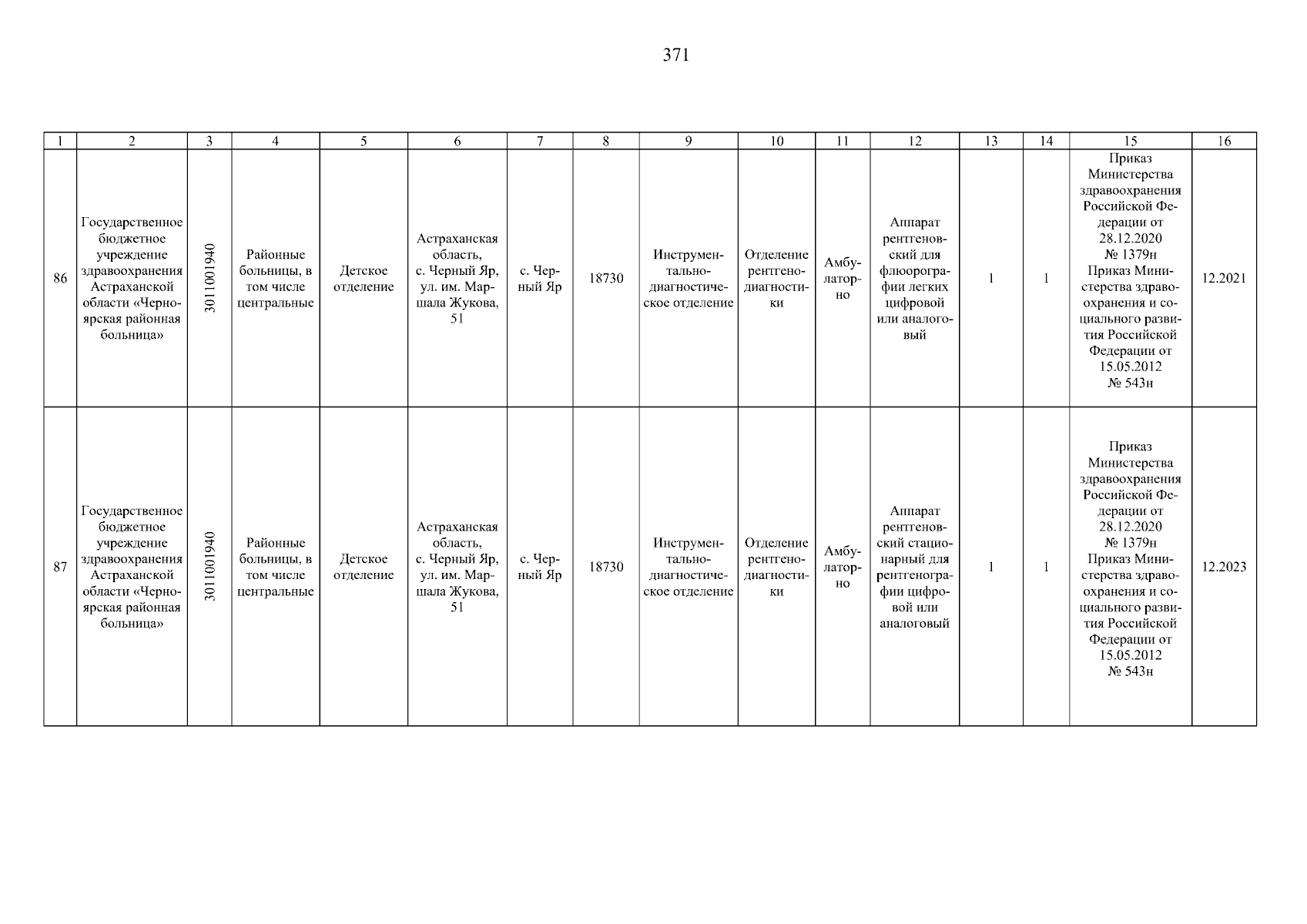 371

| 1 | 2 | 3 | 4 | 5 | 6 | 7 | 8 | 9 | 10 | 11 | 12 | 13 | 14 | 15 | 16 |
|---|---|---|---|---|---|---|---|---|---|---|---|---|---|---|---|
| 86 | Государственное бюджетное учреждение здравоохранения Астраханской области «Черноярская районная больница» | 3011001940 | Районные больницы, в том числе центральные | Детское отделение | Астраханская область, с. Черный Яр, ул. им. Маршала Жукова, 51 | с. Черный Яр | 18730 | Инструментально-диагностическое отделение | Отделение рентгенодиагностики | Амбулаторно | Аппарат рентгеновский для флюорографии легких цифровой или аналоговый | 1 | 1 | Приказ Министерства здравоохранения Российской Федерации от 28.12.2020 № 1379н Приказ Министерства здравоохранения и социального развития Российской Федерации от 15.05.2012 № 543н | 12.2021 |
| 87 | Государственное бюджетное учреждение здравоохранения Астраханской области «Черноярская районная больница» | 3011001940 | Районные больницы, в том числе центральные | Детское отделение | Астраханская область, с. Черный Яр, ул. им. Маршала Жукова, 51 | с. Черный Яр | 18730 | Инструментально-диагностическое отделение | Отделение рентгенодиагностики | Амбулаторно | Аппарат рентгеновский стационарный для рентгенографии цифровой или аналоговый | 1 | 1 | Приказ Министерства здравоохранения Российской Федерации от 28.12.2020 № 1379н Приказ Министерства здравоохранения и социального развития Российской Федерации от 15.05.2012 № 543н | 12.2023 |